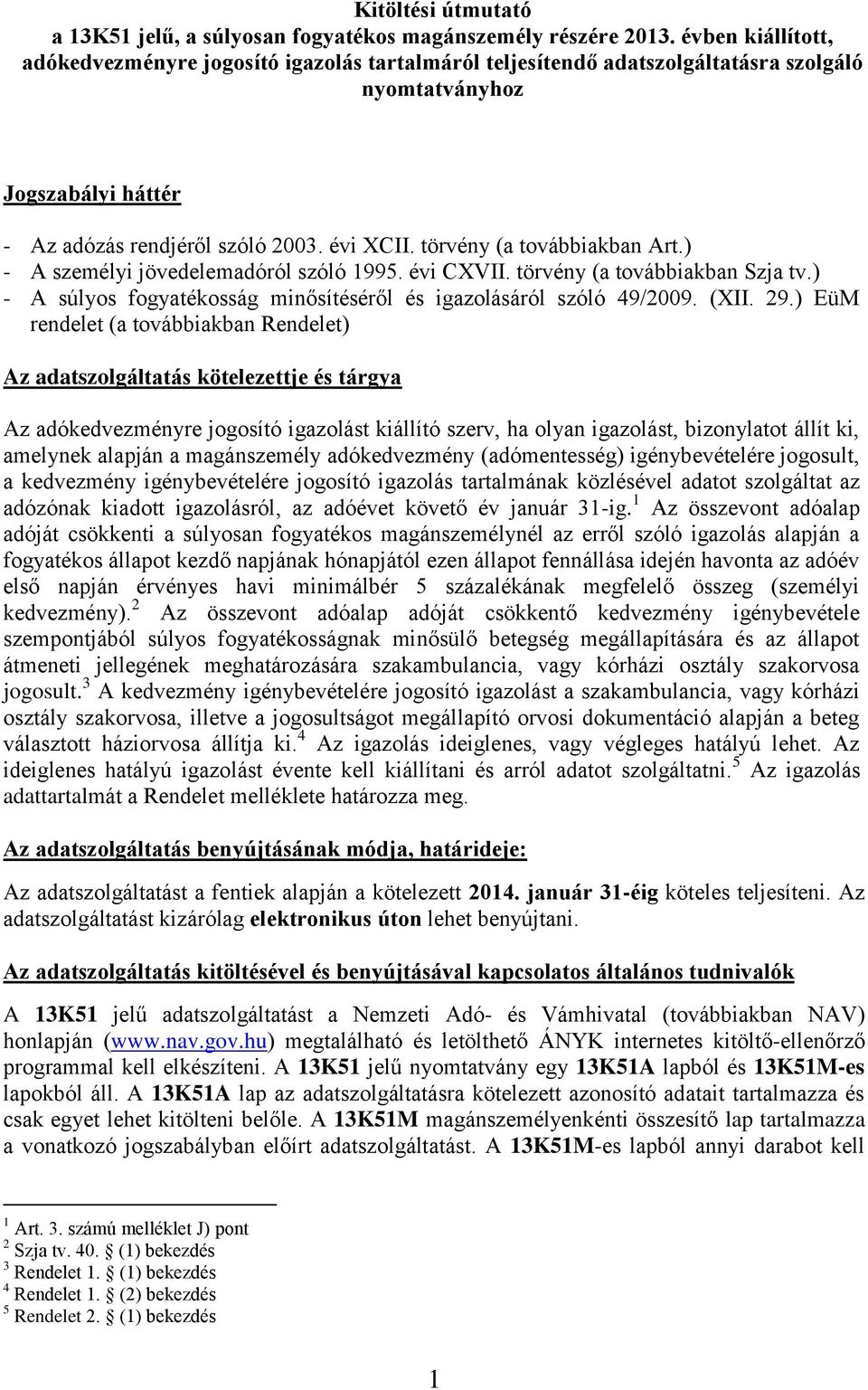 Kitöltési útmutató
a 13K51 jelű, a súlyosan fogyatékos magánszemély részére 2013. évben kiállított, adókedvezményre jogosító igazolás tartalmáról teljesítendő adatszolgáltatásra szolgáló nyomtatványhoz

Jogszabályi háttér

- Az adózás rendjéről szóló 2003. évi XCII. törvény (a továbbiakban Art.)
- A személyi jövedelemadóról szóló 1995. évi CXVII. törvény (a továbbiakban Szja tv.)
- A súlyos fogyatékosság minősítéséről és igazolásáról szóló 49/2009. (XII. 29.) EüM rendelet (a továbbiakban Rendelet)

Az adatszolgáltatás kötelezettje és tárgya

Az adókedvezményre jogosító igazolást kiállító szerv, ha olyan igazolást, bizonylatot állít ki, amelynek alapján a magánszemély adókedvezmény (adómentesség) igénybevételére jogosult, a kedvezmény igénybevételére jogosító igazolás tartalmának közlésével adatot szolgáltat az adózónak kiadott igazolásról, az adóévet követő év január 31-ig.$^1$ Az összevont adóalap adóját csökkenti a súlyosan fogyatékos magánszemélynél az erről szóló igazolás alapján a fogyatékos állapot kezdő napjának hónapjától ezen állapot fennállása idején havonta az adóév első napján érvényes havi minimálbér 5 százalékának megfelelő összeg (személyi kedvezmény).$^2$ Az összevont adóalap adóját csökkentő kedvezmény igénybevétele szempontjából súlyos fogyatékosságnak minősülő betegség megállapítására és az állapot átmeneti jellegének meghatározására szakambulancia, vagy kórházi osztály szakorvosa jogosult.$^3$ A kedvezmény igénybevételére jogosító igazolást a szakambulancia, vagy kórházi osztály szakorvosa, illetve a jogosultságot megállapító orvosi dokumentáció alapján a beteg választott háziorvosa állítja ki.$^4$ Az igazolás ideiglenes, vagy végleges hatályú lehet. Az ideiglenes hatályú igazolást évente kell kiállítani és arról adatot szolgáltatni.$^5$ Az igazolás adattartalmát a Rendelet melléklete határozza meg.

Az adatszolgáltatás benyújtásának módja, határideje:

Az adatszolgáltatást a fentiek alapján a kötelezett 2014. január 31-éig köteles teljesíteni. Az adatszolgáltatást kizárólag elektronikus úton lehet benyújtani.

Az adatszolgáltatás kitöltésével és benyújtásával kapcsolatos általános tudnivalók

A 13K51 jelű adatszolgáltatást a Nemzeti Adó- és Vámhivatal (továbbiakban NAV) honlapján (www.nav.gov.hu) megtalálható és letölthető ÁNYK internetes kitöltő-ellenőrző programmal kell elkészíteni. A 13K51 jelű nyomtatvány egy 13K51A lapból és 13K51M-es lapokból áll. A 13K51A lap az adatszolgáltatásra kötelezett azonosító adatait tartalmazza és csak egyet lehet kitölteni belőle. A 13K51M magánszemélyenkénti összesítő lap tartalmazza a vonatkozó jogszabályban előírt adatszolgáltatást. A 13K51M-es lapból annyi darabot kell

$^1$ Art. 3. számú melléklet J) pont
$^2$ Szja tv. 40. § (1) bekezdés
$^3$ Rendelet 1. § (1) bekezdés
$^4$ Rendelet 1. § (2) bekezdés
$^5$ Rendelet 2. § (1) bekezdés

1